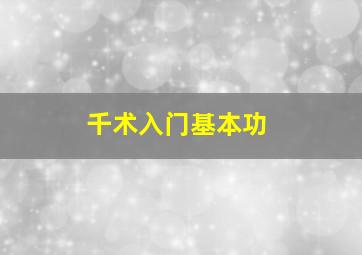 千术入门基本功